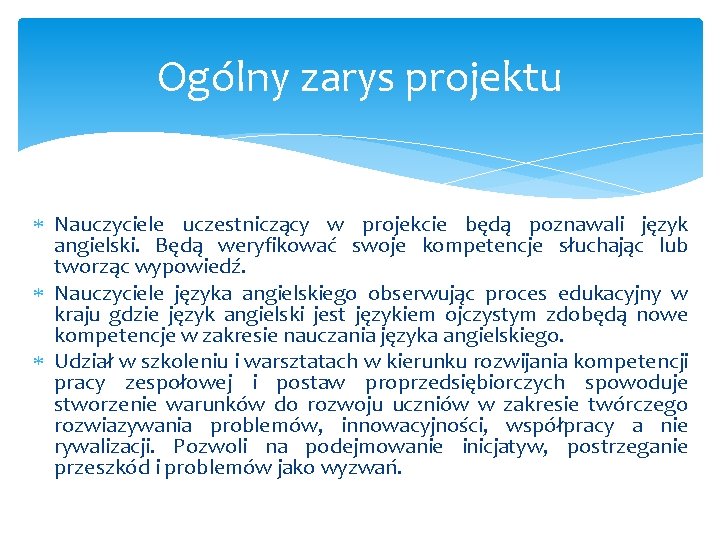 Ogólny zarys projektu

* Nauczyciele uczestniczący w projekcie będą poznawali język angielski. Będą weryfikować swoje kompetencje słuchając lub tworząc wypowiedź.
* Nauczyciele języka angielskiego obserwując proces edukacyjny w kraju gdzie język angielski jest językiem ojczystym zdobędą nowe kompetencje w zakresie nauczania języka angielskiego.
* Udział w szkoleniu i warsztatach w kierunku rozwijania kompetencji pracy zespołowej i postaw proprzedsiębiorczych spowoduje stworzenie warunków do rozwoju uczniów w zakresie twórczego rozwiazywania problemów, innowacyjności, współpracy a nie rywalizacji. Pozwoli na podejmowanie inicjatyw, postrzeganie przeszkód i problemów jako wyzwań.